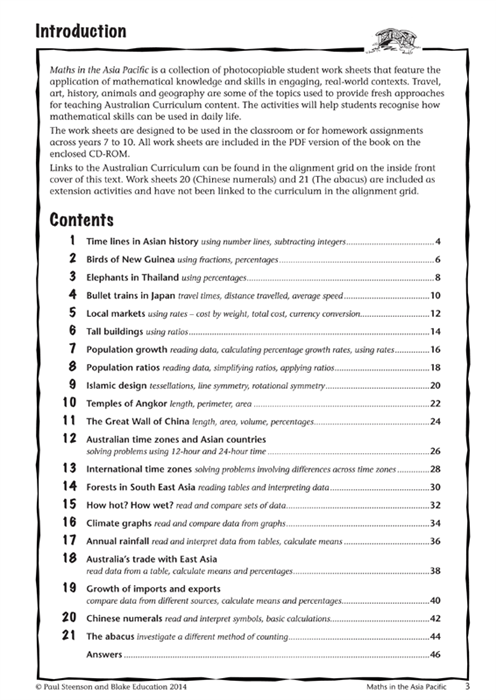 Introduction

Maths in the Asia Pacific is a collection of photocopiable student work sheets that feature the application of mathematical knowledge and skills in engaging, real-world contexts. Travel, art, history, animals and geography are some of the topics used to provide fresh approaches for teaching Australian Curriculum content. The activities will help students recognise how mathematical skills can be used in daily life.

The work sheets are designed to be used in the classroom or for homework assignments across years 7 to 10. All work sheets are included in the PDF version of the book on the enclosed CD-ROM.

Links to the Australian Curriculum can be found in the alignment grid on the inside front cover of this text. Work sheets 20 (Chinese numerals) and 21 (The abacus) are included as extension activities and have not been linked to the curriculum in the alignment grid.

Contents

1 Time lines in Asian history using number lines, subtracting integers ........ 4
2 Birds of New Guinea using fractions, percentages ........ 6
3 Elephants in Thailand using percentages ........ 8
4 Bullet trains in Japan travel times, distance travelled, average speed ........ 10
5 Local markets using rates – cost by weight, total cost, currency conversion ........ 12
6 Tall buildings using ratios ........ 14
7 Population growth reading data, calculating percentage growth rates, using rates ........ 16
8 Population ratios reading data, simplifying ratios, applying ratios ........ 18
9 Islamic design tessellations, line symmetry, rotational symmetry ........ 20
10 Temples of Angkor length, perimeter, area ........ 22
11 The Great Wall of China length, area, volume, percentages ........ 24
12 Australian time zones and Asian countries solving problems using 12-hour and 24-hour time ........ 26
13 International time zones solving problems involving differences across time zones ........ 28
14 Forests in South East Asia reading tables and interpreting data ........ 30
15 How hot? How wet? read and compare sets of data ........ 32
16 Climate graphs read and compare data from graphs ........ 34
17 Annual rainfall read and interpret data from tables, calculate means ........ 36
18 Australia's trade with East Asia read data from a table, calculate means and percentages ........ 38
19 Growth of imports and exports compare data from different sources, calculate means and percentages ........ 40
20 Chinese numerals read and interpret symbols, basic calculations ........ 42
21 The abacus investigate a different method of counting ........ 44
Answers ........ 46

© Paul Steenson and Blake Education 2014 Maths in the Asia Pacific 3